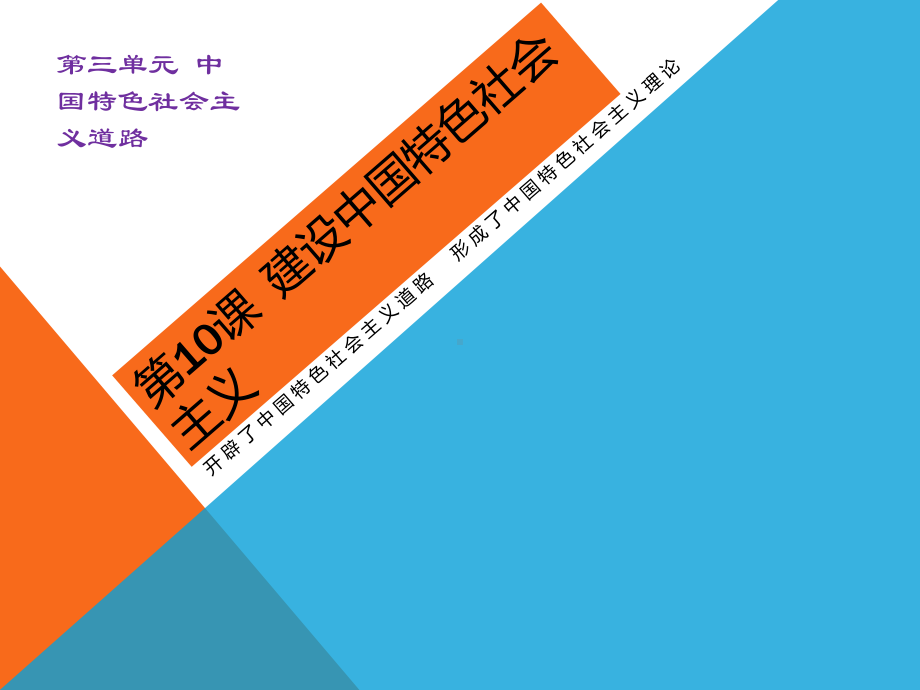 第三单元 中国特色社会主义道路

第10课 建设中国特色社会主义

开辟了中国特色社会主义道路 形成了中国特色社会主义理论